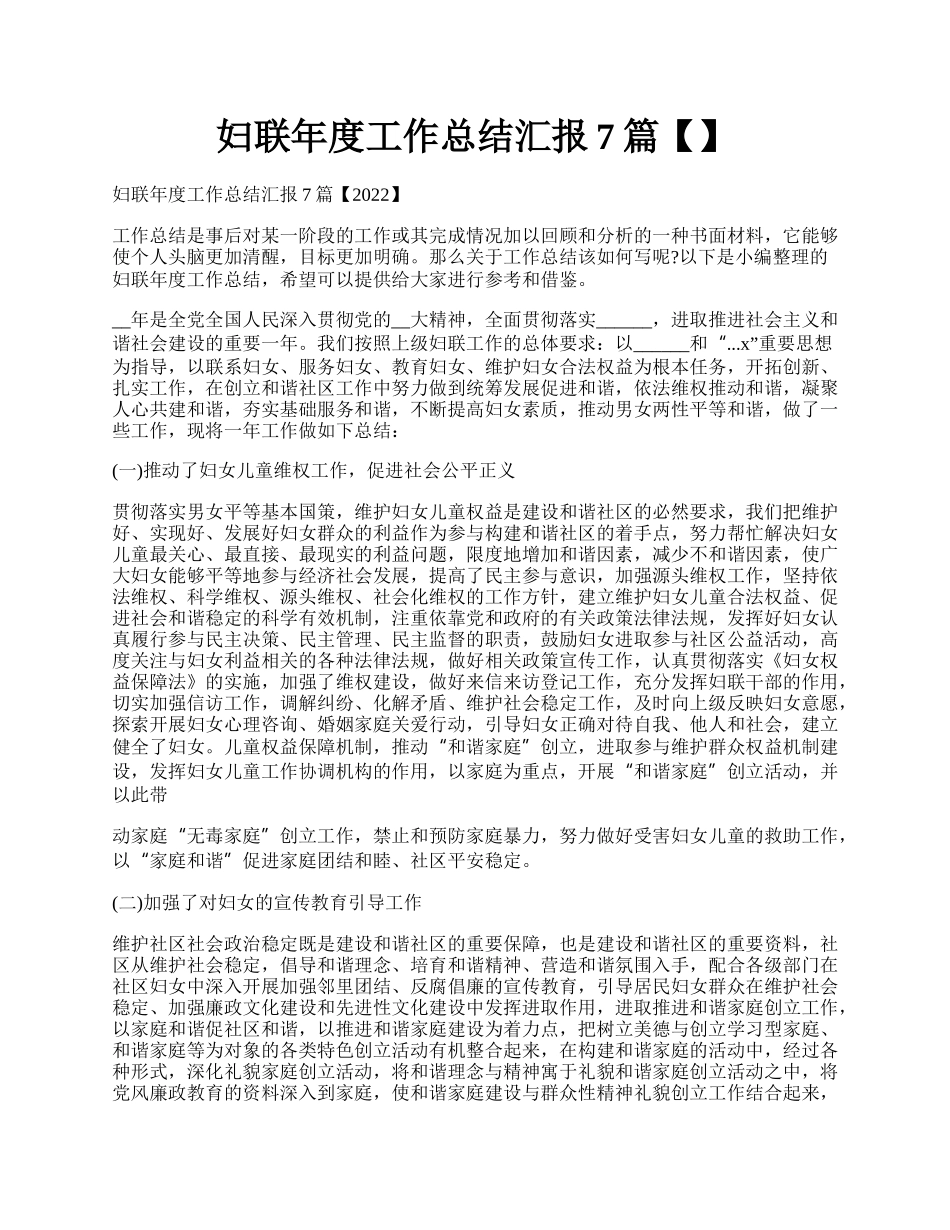 妇联年度工作总结汇报 7 篇【】

妇联年度工作总结汇报 7 篇【2022】

工作总结是事后对某一阶段的工作或其完成情况加以回顾和分析的一种书面材料，它能够使个人头脑更加清醒，目标更加明确。那么关于工作总结该如何写呢?以下是小编整理的妇联年度工作总结，希望可以提供给大家进行参考和借鉴。

__年是全党全国人民深入贯彻党的__大精神，全面贯彻落实______，进取推进社会主义和谐社会建设的重要一年。我们按照上级妇联工作的总体要求：以______和“...x”重要思想为指导，以联系妇女、服务妇女、教育妇女、维护妇女合法权益为根本任务，开拓创新、扎实工作，在创立和谐社区工作中努力做到统筹发展促进和谐，依法维权推动和谐，凝聚人心共建和谐，夯实基础服务和谐，不断提高妇女素质，推动男女两性平等和谐，做了一些工作，现将一年工作做如下总结：

(一)推动了妇女儿童维权工作，促进社会公平正义

贯彻落实男女平等基本国策，维护妇女儿童权益是建设和谐社区的必然要求，我们把维护好、实现好、发展好妇女群众的利益作为参与构建和谐社区的着手点，努力帮忙解决妇女儿童最关心、最直接、最现实的利益问题，限度地增加和谐因素，减少不和谐因素，使广大妇女能够平等地参与经济社会发展，提高了民主参与意识，加强源头维权工作，坚持依法维权、科学维权、源头维权、社会化维权的工作方针，建立维护妇女儿童合法权益、促进社会和谐稳定的科学有效机制，注重依靠党和政府的有关政策法律法规，发挥好妇女认真履行参与民主决策、民主管理、民主监督的职责，鼓励妇女进取参与社区公益活动，高度关注与妇女利益相关的各种法律法规，做好相关政策宣传工作，认真贯彻落实《妇女权益保障法》的实施，加强了维权建设，做好来信来访登记工作，充分发挥妇联干部的作用，切实加强信访工作，调解纠纷、化解矛盾、维护社会稳定工作，及时向上级反映妇女意愿，探索开展妇女心理咨询、婚姻家庭关爱行动，引导妇女正确对待自我、他人和社会，建立健全了妇女。儿童权益保障机制，推动“和谐家庭”创立，进取参与维护群众权益机制建设，发挥妇女儿童工作协调机构的作用，以家庭为重点，开展“和谐家庭”创立活动，并以此带

动家庭“无毒家庭”创立工作，禁止和预防家庭暴力，努力做好受害妇女儿童的救助工作，以“家庭和谐”促进家庭团结和睦、社区平安稳定。

(二)加强了对妇女的宣传教育引导工作

维护社区社会政治稳定既是建设和谐社区的重要保障，也是建设和谐社区的重要资料，社区从维护社会稳定，倡导和谐理念、培育和谐精神、营造和谐氛围入手，配合各级部门在社区妇女中深入开展加强邻里团结、反腐倡廉的宣传教育，引导居民妇女群众在维护社会稳定、加强廉政文化建设和先进性文化建设中发挥进取作用，进取推进和谐家庭创立工作，以家庭和谐促社区和谐，以推进和谐家庭建设为着力点，把树立美德与创立学习型家庭、和谐家庭等为对象的各类特色创立活动有机整合起来，在构建和谐家庭的活动中，经过各种形式，深化礼貌家庭创立活动，将和谐理念与精神寓于礼貌和谐家庭创立活动之中，将党风廉政教育的资料深入到家庭，使和谐家庭建设与群众性精神礼貌创立工作结合起来，